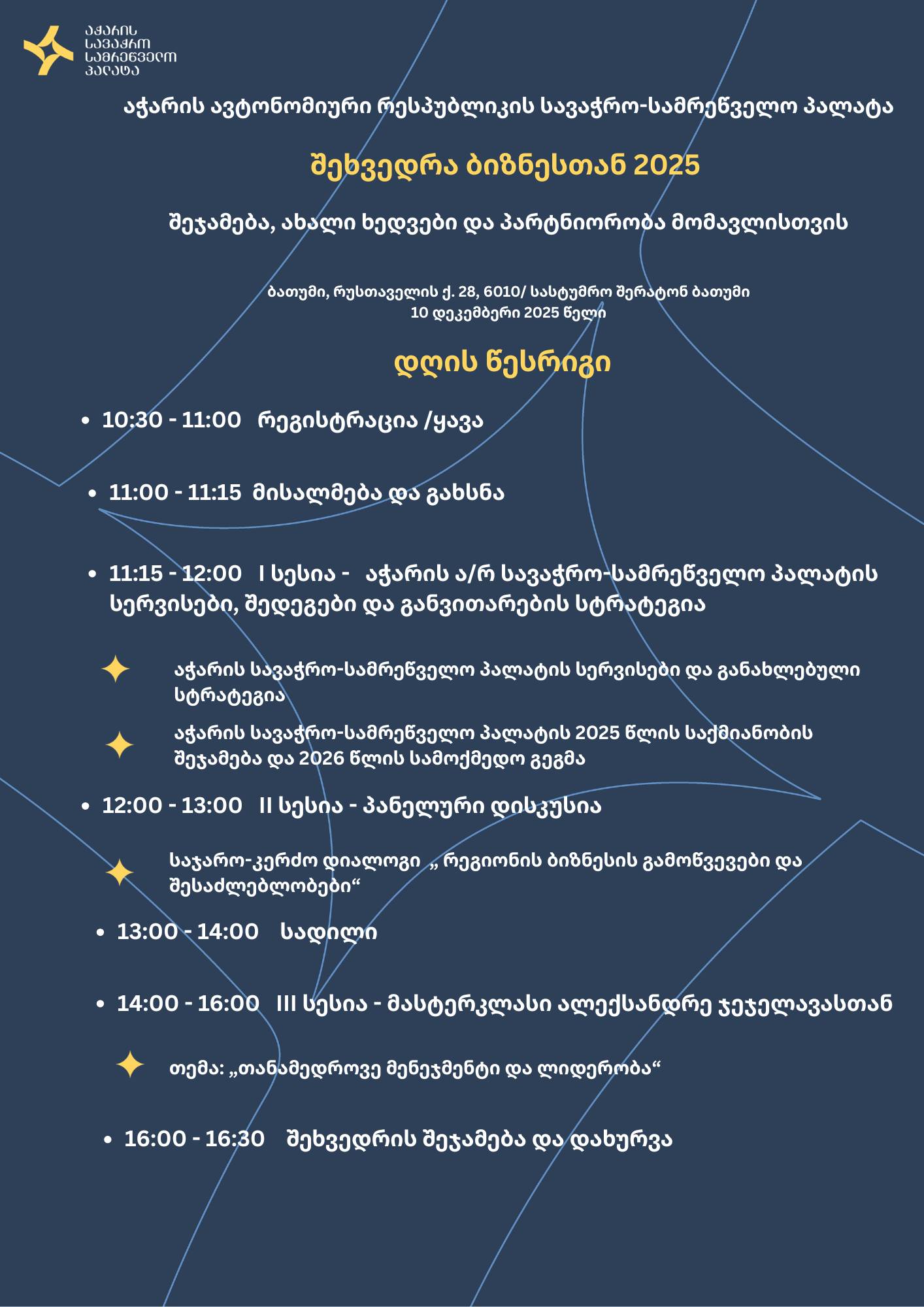 აჭარის
სავაჭრო
სამრეწველო
პალატა

აჭარის ავტონომიური რესპუბლიკის სავაჭრო-სამრეწველო პალატა

შეხვედრა ბიზნესთან 2025

შეჯამება, ახალი ხედვები და პარტნიორობა მომავლისთვის

ბათუმი, რუსთაველის ქ. 28, 6010/ სასტუმრო შერატონ ბათუმი
10 დეკემბერი 2025 წელი

დღის წესრიგი

• 10:30 - 11:00 რეგისტრაცია /ყავა

• 11:00 - 11:15 მისალმება და გახსნა

• 11:15 - 12:00 I სესია - აჭარის ა/რ სავაჭრო-სამრეწველო პალატის სერვისები, შედეგები და განვითარების სტრატეგია

აჭარის სავაჭრო-სამრეწველო პალატის სერვისები და განახლებული სტრატეგია

აჭარის სავაჭრო-სამრეწველო პალატის 2025 წლის საქმიანობის შეჯამება და 2026 წლის სამოქმედო გეგმა

• 12:00 - 13:00 II სესია - პანელური დისკუსია

საჯარო-კერძო დიალოგი „ რეგიონის ბიზნესის გამოწვევები და შესაძლებლობები“

• 13:00 - 14:00 სადილი

• 14:00 - 16:00 III სესია - მასტერკლასი ალექსანდრე ჯეჯელავასთან

თემა: „თანამედროვე მენეჯმენტი და ლიდერობა“

• 16:00 - 16:30 შეხვედრის შეჯამება და დახურვა